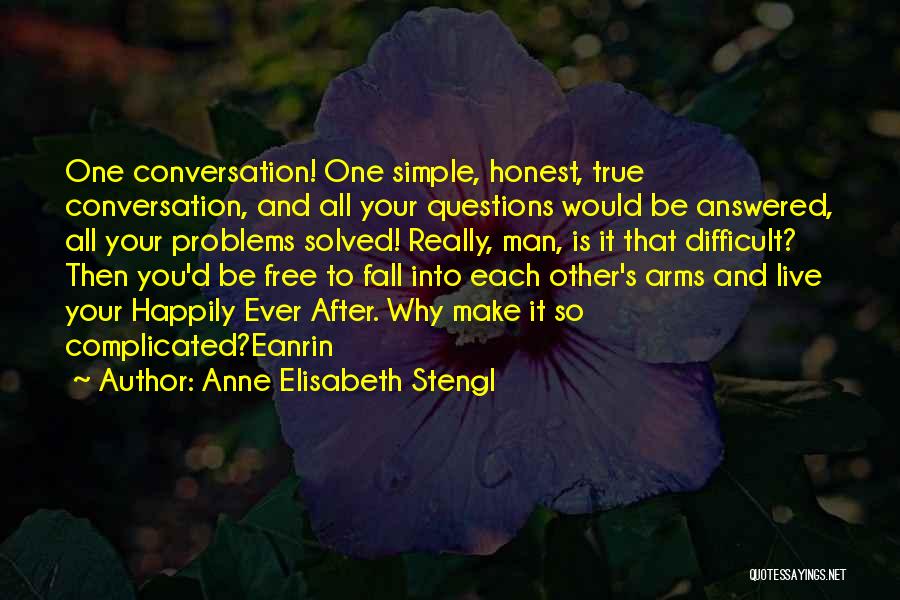 One conversation! One simple, honest, true conversation, and all your questions would be answered, all your problems solved! Really, man, is it that difficult? Then you'd be free to fall into each other's arms and live your Happily Ever After. Why make it so complicated?Eanrin

~ Author: Anne Elisabeth Stengl

QUOTESSAYINGS.NET